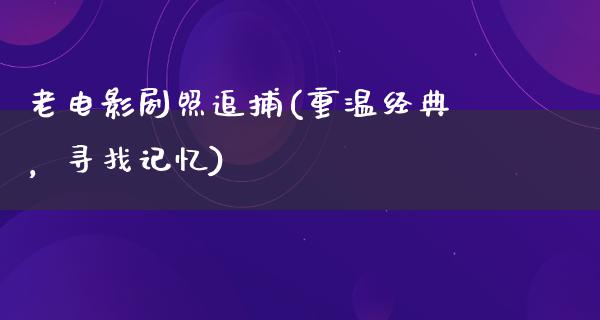 老电影剧照追捕(重温经典，寻找记忆)